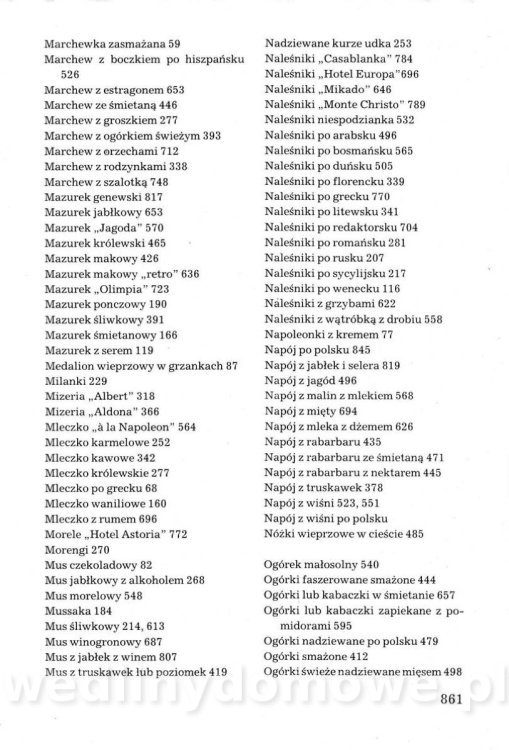 Marchewka zasmażana 59
Marchew z boczkiem po hiszpańsku 526
Marchew z estragonem 653
Marchew ze śmietaną 446
Marchew z groszkiem 277
Marchew z ogórkiem świeżym 393
Marchew z orzechami 712
Marchew z rodzynkami 338
Marchew z szalotką 748
Mazurek genewski 817
Mazurek jabłkowy 653
Mazurek „Jagoda" 570
Mazurek królewski 465
Mazurek makowy 426
Mazurek makowy „retro" 636
Mazurek „Olimpia" 723
Mazurek ponczowy 190
Mazurek śliwkowy 391
Mazurek śmietanowy 166
Mazurek z serem 119
Medalion wieprzowy w grzankach 87
Milanki 229
Mizeria „Albert" 318
Mizeria „Aldona" 366
Mleczko „à la Napoleon" 564
Mleczko karmelowe 252
Mleczko kawowe 342
Mleczko królewskie 277
Mleczko po grecku 68
Mleczko waniliowe 160
Mleczko z rumem 696
Morele „Hotel Astoria" 772
Morengi 270
Mus czekoladowy 82
Mus jabłkowy z alkoholem 268
Mus morelowy 548
Mussaka 184
Mus śliwkowy 214, 613
Mus winogronowy 687
Mus z jabłek z winem 807
Mus z truskawek lub poziomek 419

Nadziewane kurze udka 253
Naleśniki „Casablanka" 784
Naleśniki „Hotel Europa"696
Naleśniki „Mikado" 646
Naleśniki „Monte Christo" 789
Naleśniki niespodzianka 532
Naleśniki po arabsku 496
Naleśniki po bosmańsku 565
Naleśniki po duńsku 505
Naleśniki po florencku 339
Naleśniki po grecku 770
Naleśniki po litewsku 341
Naleśniki po redaktorsku 704
Naleśniki po romańsku 281
Naleśniki po rusku 207
Naleśniki po sycylijsku 217
Naleśniki po wenecku 116
Naleśniki z grzybami 622
Naleśniki z wątróbką z drobiu 558
Napoleonki z kremem 77
Napój po polsku 845
Napój z jabłek i selera 819
Napój z jagód 496
Napój z malin z mlekiem 568
Napój z mięty 694
Napój z mleka z dżemem 626
Napój z rabarbaru 435
Napój z rabarbaru ze śmietaną 471
Napój z rabarbaru z nektarem 445
Napój z truskawek 378
Napój z wiśni 523, 551
Napój z wiśni po polsku
Nóżki wieprzowe w cieście 485

Ogórek małosolny 540
Ogórki faszerowane smażone 444
Ogórki lub kabaczki w śmietanie 657
Ogórki lub kabaczki zapiekane z pomidorami 595
Ogórki nadziewane po polsku 479
Ogórki smażone 412
Ogórki świeże nadziewane mięsem 498

wedlinydomowe.pl

861